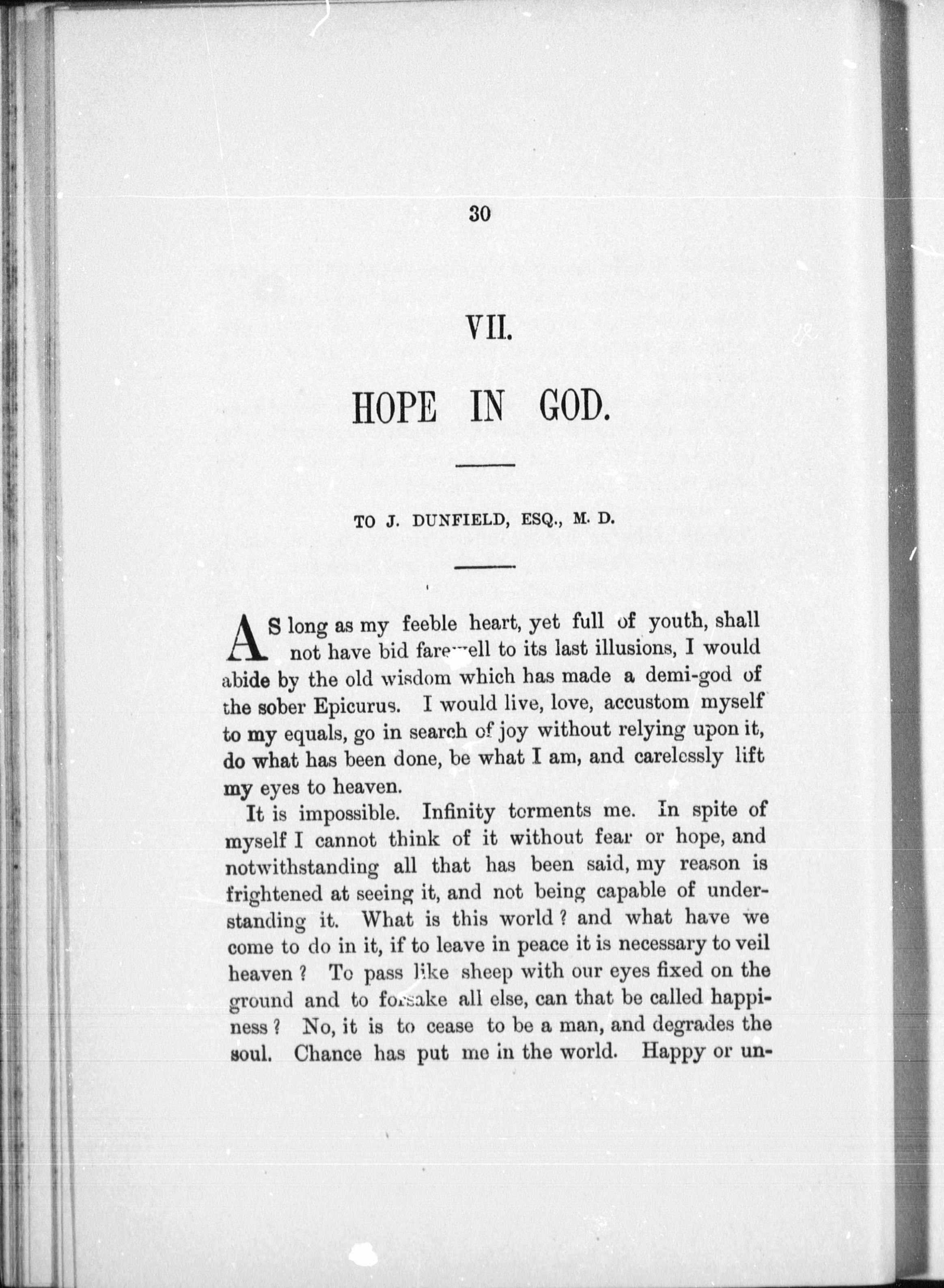 30

VII.

HOPE IN GOD.

TO J. DUNFIELD, ESQ., M. D.

AS long as my feeble heart, yet full of youth, shall not have bid farewell to its last illusions, I would abide by the old wisdom which has made a demi-god of the sober Epicurus. I would live, love, accustom myself to my equals, go in search of joy without relying upon it, do what has been done, be what I am, and carelessly lift my eyes to heaven.

It is impossible. Infinity torments me. In spite of myself I cannot think of it without fear or hope, and notwithstanding all that has been said, my reason is frightened at seeing it, and not being capable of understanding it. What is this world? and what have we come to do in it, if to leave in peace it is necessary to veil heaven? To pass like sheep with our eyes fixed on the ground and to forsake all else, can that be called happiness? No, it is to cease to be a man, and degrades the soul. Chance has put me in the world. Happy or un-